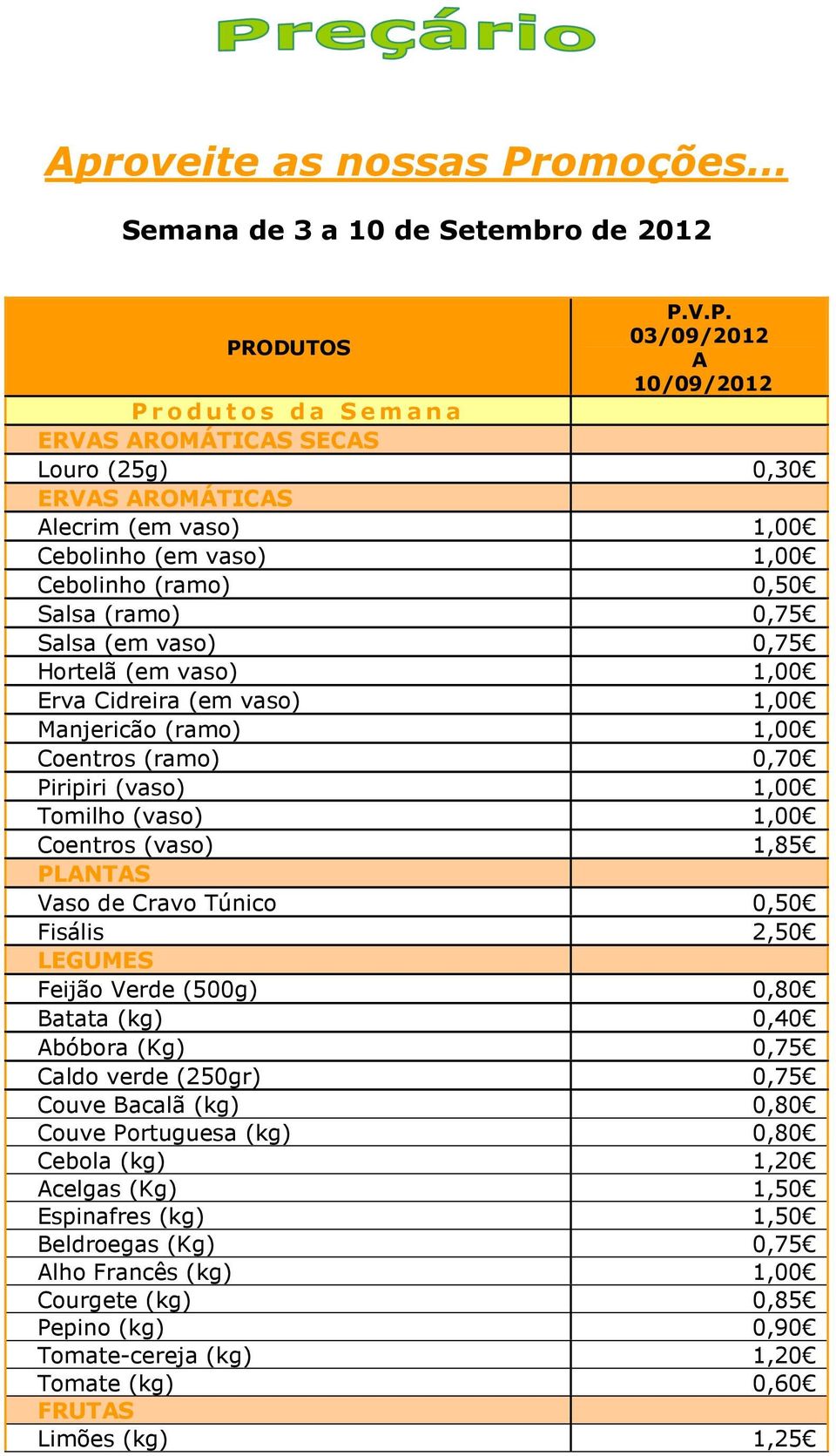 Preçário

Aproveite as nossas Promoções...

Semana de 3 a 10 de Setembro de 2012

| PRODUTOS | P.V.P. 03/09/2012 A 10/09/2012 |
|---|---|
| Produtos da Semana | |
| ERVAS AROMÁTICAS SECAS | |
| Louro (25g) | 0,30€ |
| ERVAS AROMÁTICAS | |
| Alecrim (em vaso) | 1,00€ |
| Cebolinho (em vaso) | 1,00€ |
| Cebolinho (ramo) | 0,50€ |
| Salsa (ramo) | 0,75€ |
| Salsa (em vaso) | 0,75€ |
| Hortelã (em vaso) | 1,00€ |
| Erva Cidreira (em vaso) | 1,00€ |
| Manjericão (ramo) | 1,00€ |
| Coentros (ramo) | 0,70€ |
| Piripiri (vaso) | 1,00€ |
| Tomilho (vaso) | 1,00€ |
| Coentros (vaso) | 1,85€ |
| PLANTAS | |
| Vaso de Cravo Túnico | 0,50€ |
| Fisális | 2,50€ |
| LEGUMES | |
| Feijão Verde (500g) | 0,80€ |
| Batata (kg) | 0,40€ |
| Abóbora (Kg) | 0,75€ |
| Caldo verde (250gr) | 0,75€ |
| Couve Bacalã (kg) | 0,80€ |
| Couve Portuguesa (kg) | 0,80€ |
| Cebola (kg) | 1,20€ |
| Acelgas (Kg) | 1,50€ |
| Espinafres (kg) | 1,50€ |
| Beldroegas (Kg) | 0,75€ |
| Alho Francês (kg) | 1,00€ |
| Courgete (kg) | 0,85€ |
| Pepino (kg) | 0,90€ |
| Tomate-cereja (kg) | 1,20€ |
| Tomate (kg) | 0,60€ |
| FRUTAS | |
| Limões (kg) | 1,25€ |